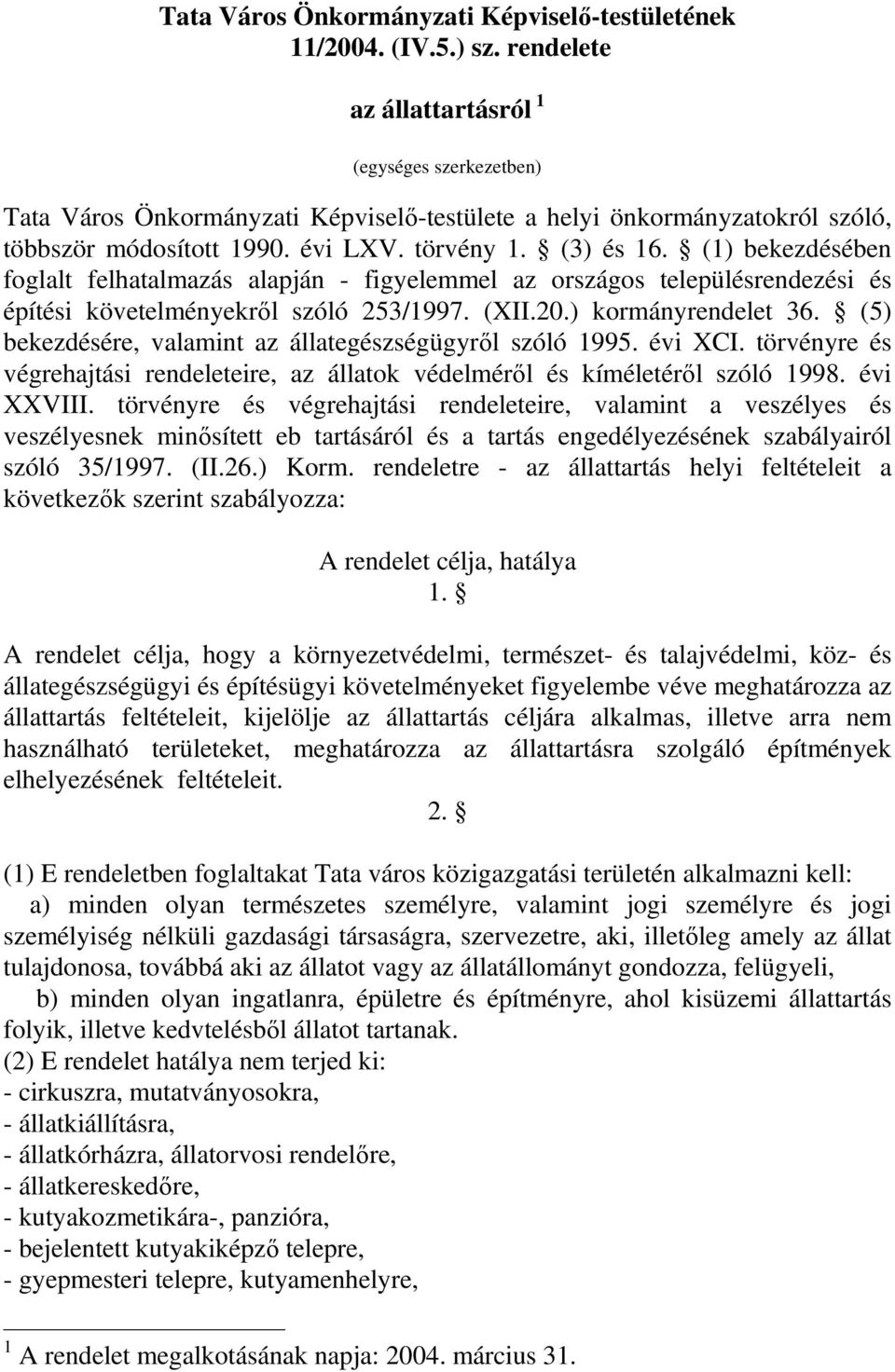 Tata Város Önkormányzati Képviselő-testületének 11/2004. (IV.5.) sz. rendelete

az állattartásról $^1$

(egységes szerkezetben)

Tata Város Önkormányzati Képviselő-testülete a helyi önkormányzatokról szóló, többször módosított 1990. évi LXV. törvény 1. § (3) és 16. § (1) bekezdésében foglalt felhatalmazás alapján - figyelemmel az országos településrendezési és építési követelményekről szóló 253/1997. (XII.20.) kormányrendelet 36. § (5) bekezdésére, valamint az állategészségügyről szóló 1995. évi XCI. törvényre és végrehajtási rendeleteire, az állatok védelméről és kíméletéről szóló 1998. évi XXVIII. törvényre és végrehajtási rendeleteire, valamint a veszélyes és veszélyesnek minősített eb tartásáról és a tartás engedélyezésének szabályairól szóló 35/1997. (II.26.) Korm. rendeletre - az állattartás helyi feltételeit a következők szerint szabályozza:

A rendelet célja, hatálya
1. §

A rendelet célja, hogy a környezetvédelmi, természet- és talajvédelmi, köz- és állategészségügyi és építésügyi követelményeket figyelembe véve meghatározza az állattartás feltételeit, kijelölje az állattartás céljára alkalmas, illetve arra nem használható területeket, meghatározza az állattartásra szolgáló építmények elhelyezésének feltételeit.

2. §

(1) E rendeletben foglaltakat Tata város közigazgatási területén alkalmazni kell:
a) minden olyan természetes személyre, valamint jogi személyre és jogi személyiség nélküli gazdasági társaságra, szervezetre, aki, illetőleg amely az állat tulajdonosa, továbbá aki az állatot vagy az állatállományt gondozza, felügyeli,
b) minden olyan ingatlanra, épületre és építményre, ahol kisüzemi állattartás folyik, illetve kedvtelésből állatot tartanak.
(2) E rendelet hatálya nem terjed ki:
- cirkuszra, mutatványosokra,
- állatkiállításra,
- állatkórházra, állatorvosi rendelőre,
- állatkereskedőre,
- kutyakozmetikára-, panzióra,
- bejelentett kutyakiképző telepre,
- gyepmesteri telepre, kutyamenhelyre,

$^1$ A rendelet megalkotásának napja: 2004. március 31.